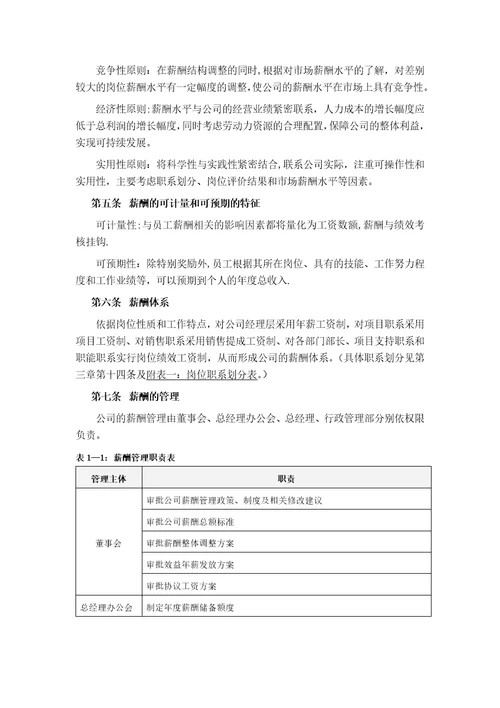 竞争性原则：在薪酬结构调整的同时，根据对市场薪酬水平的了解，对差别较大的岗位薪酬水平有一定幅度的调整，使公司的薪酬水平在市场上具有竞争性。

经济性原则：薪酬水平与公司的经营业绩紧密联系，人力成本的增长幅度应低于总利润的增长幅度，同时考虑劳动力资源的合理配置，保障公司的整体利益，实现可持续发展。

实用性原则：将科学性与实践性紧密结合，联系公司实际，注重可操作性和实用性，主要考虑职系划分、岗位评价结果和市场薪酬水平等因素。

第五条　薪酬的可计量和可预期的特征

可计量性：与员工薪酬相关的影响因素都将量化为工资数额，薪酬与绩效考核挂钩.

可预期性：除特别奖励外，员工根据其所在岗位、具有的技能、工作努力程度和工作业绩等，可以预期到个人的年度总收入.

第六条　薪酬体系

依据岗位性质和工作特点，对公司经理层采用年薪工资制，对项目职系采用项目工资制、对销售职系采用销售提成工资制、对各部门部长、项目支持职系和职能职系实行岗位绩效工资制，从而形成公司的薪酬体系。(具体职系划分见第三章第十四条及附表一：岗位职系划分表。)

第七条　薪酬的管理

公司的薪酬管理由董事会、总经理办公会、总经理、行政管理部分别依权限负责。

表 1—1：薪酬管理职责表

| 管理主体 | 职责 |
|---|---|
| 董事会 | 审批公司薪酬管理政策、制度及相关修改建议 |
| | 审批公司薪酬总额标准 |
| | 审批薪酬整体调整方案 |
| | 审批效益年薪发放方案 |
| | 审批协议工资方案 |
| 总经理办公会 | 制定年度薪酬储备额度 |